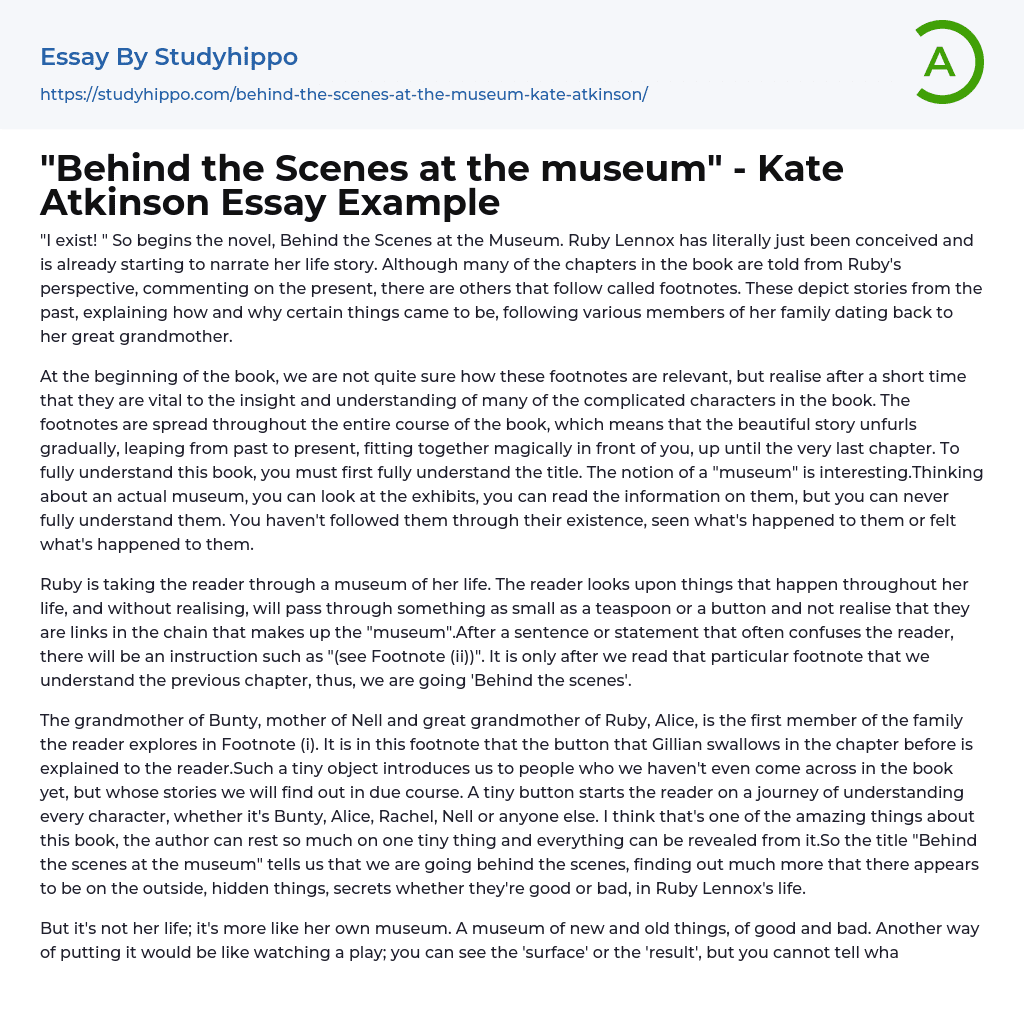 Essay By Studyhippo
https://studyhippo.com/behind-the-scenes-at-the-museum-kate-atkinson/

A

"Behind the Scenes at the museum" - Kate Atkinson Essay Example

"I exist! " So begins the novel, Behind the Scenes at the Museum. Ruby Lennox has literally just been conceived and is already starting to narrate her life story. Although many of the chapters in the book are told from Ruby's perspective, commenting on the present, there are others that follow called footnotes. These depict stories from the past, explaining how and why certain things came to be, following various members of her family dating back to her great grandmother.

At the beginning of the book, we are not quite sure how these footnotes are relevant, but realise after a short time that they are vital to the insight and understanding of many of the complicated characters in the book. The footnotes are spread throughout the entire course of the book, which means that the beautiful story unfurls gradually, leaping from past to present, fitting together magically in front of you, up until the very last chapter. To fully understand this book, you must first fully understand the title. The notion of a "museum" is interesting.Thinking about an actual museum, you can look at the exhibits, you can read the information on them, but you can never fully understand them. You haven't followed them through their existence, seen what's happened to them or felt what's happened to them.

Ruby is taking the reader through a museum of her life. The reader looks upon things that happen throughout her life, and without realising, will pass through something as small as a teaspoon or a button and not realise that they are links in the chain that makes up the "museum".After a sentence or statement that often confuses the reader, there will be an instruction such as "(see Footnote (ii))". It is only after we read that particular footnote that we understand the previous chapter, thus, we are going 'Behind the scenes'.

The grandmother of Bunty, mother of Nell and great grandmother of Ruby, Alice, is the first member of the family the reader explores in Footnote (i). It is in this footnote that the button that Gillian swallows in the chapter before is explained to the reader.Such a tiny object introduces us to people who we haven't even come across in the book yet, but whose stories we will find out in due course. A tiny button starts the reader on a journey of understanding every character, whether it's Bunty, Alice, Rachel, Nell or anyone else. I think that's one of the amazing things about this book, the author can rest so much on one tiny thing and everything can be revealed from it.So the title "Behind the scenes at the museum" tells us that we are going behind the scenes, finding out much more that there appears to be on the outside, hidden things, secrets whether they're good or bad, in Ruby Lennox's life.

But it's not her life; it's more like her own museum. A museum of new and old things, of good and bad. Another way of putting it would be like watching a play; you can see the 'surface' or the 'result', but you cannot tell wha